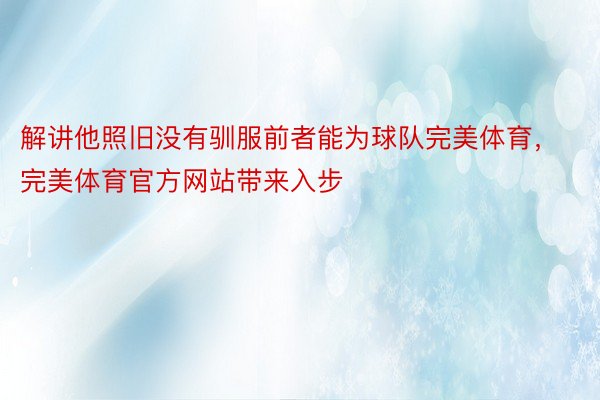 解讲他照旧没有驯服前者能为球队完美体育，完美体育官方网站带来入步